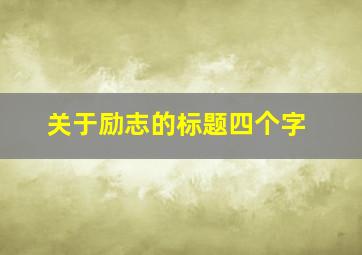 关于励志的标题四个字